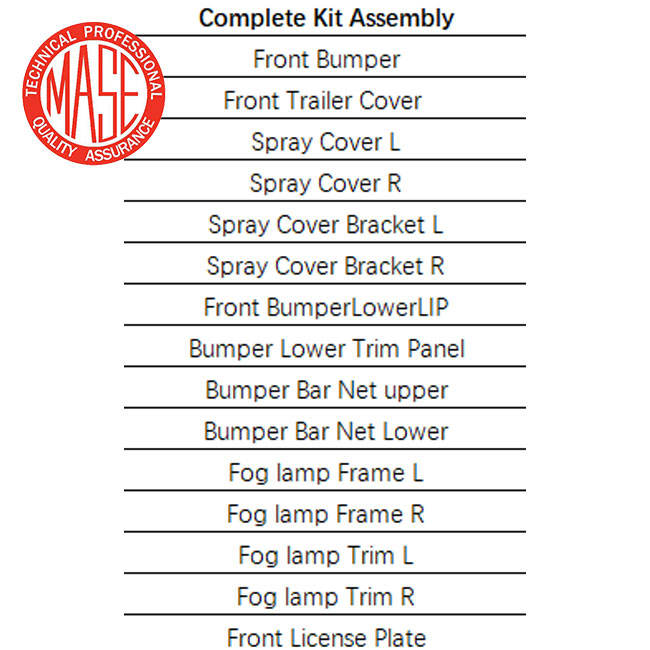 TECHNICAL PROFESSIONAL
MASE
QUALITY ASSURANCE

| Complete Kit Assembly |
|---|
| Front Bumper |
| Front Trailer Cover |
| Spray Cover L |
| Spray Cover R |
| Spray Cover Bracket L |
| Spray Cover Bracket R |
| Front BumperLowerLIP |
| Bumper Lower Trim Panel |
| Bumper Bar Net upper |
| Bumper Bar Net Lower |
| Fog lamp Frame L |
| Fog lamp Frame R |
| Fog lamp Trim L |
| Fog lamp Trim R |
| Front License Plate |